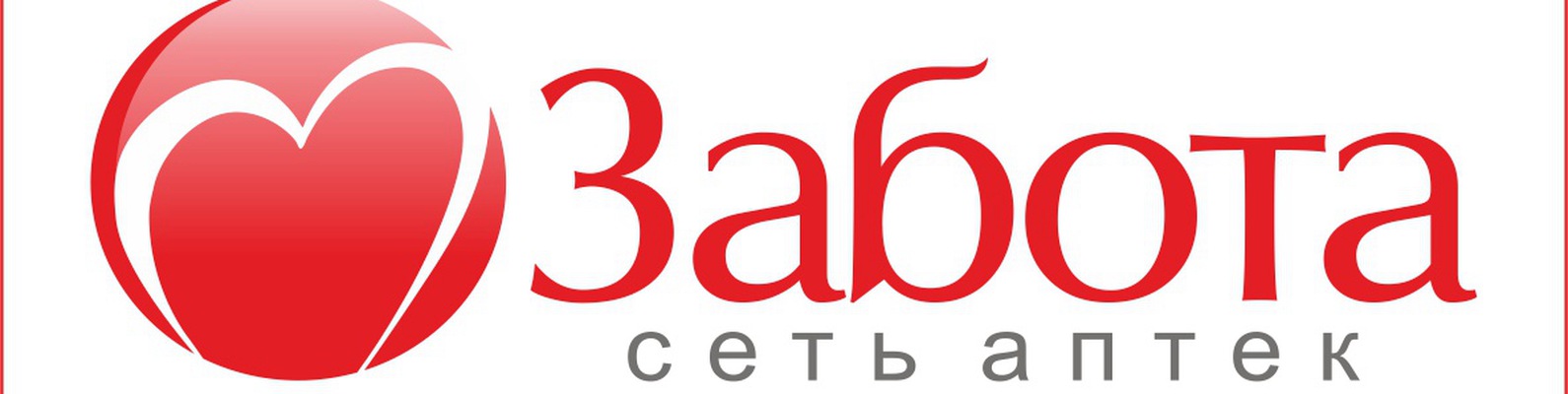 Забота
сеть аптек